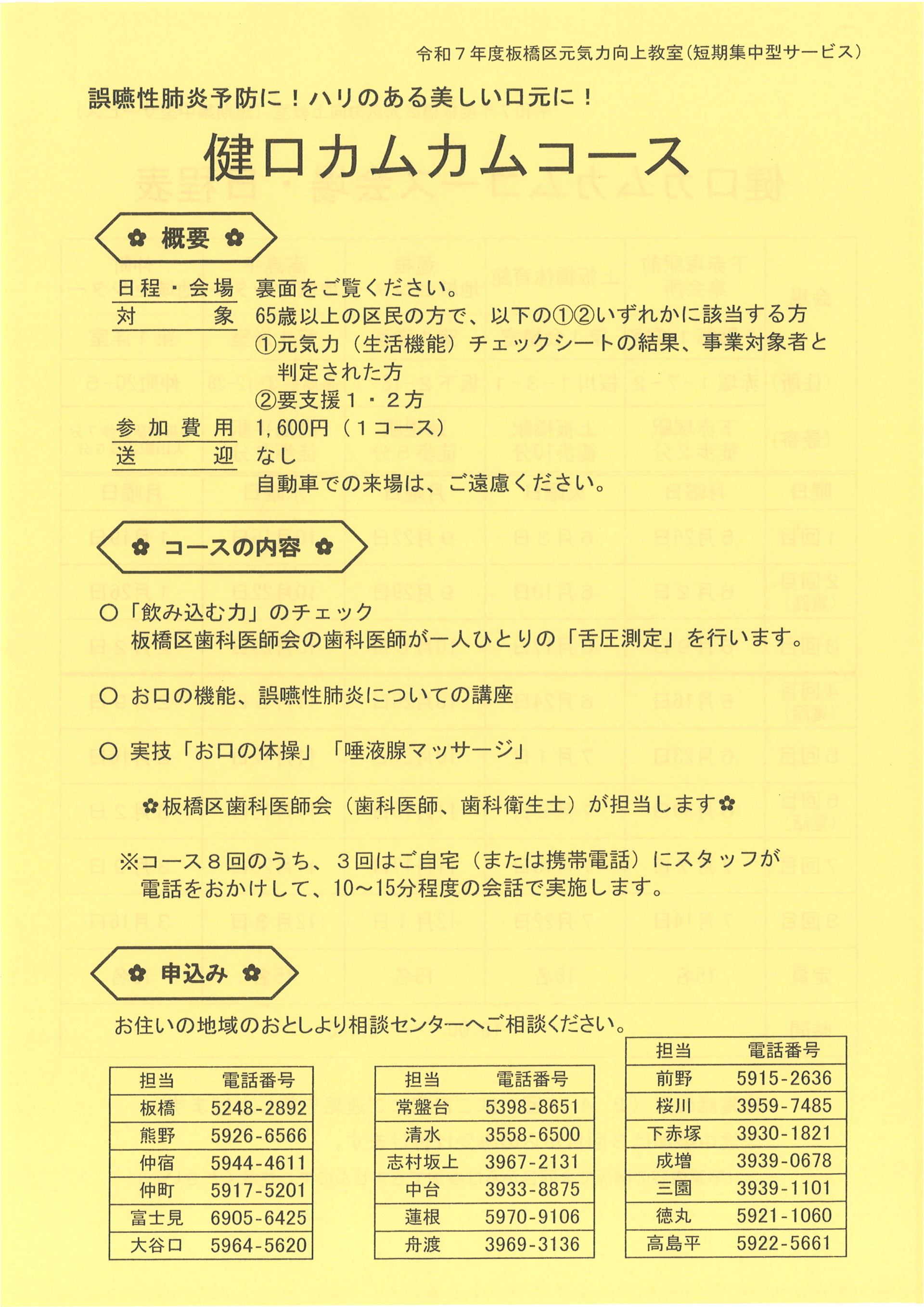 令和７年度板橋区元気力向上教室（短期集中型サービス）

誤嚥性肺炎予防に！ハリのある美しい口元に！

健口カムカムコース

✿ 概要 ✿

日程・会場　裏面をご覧ください。
対　　　象　65歳以上の区民の方で、以下の①②いずれかに該当する方
①元気力（生活機能）チェックシートの結果、事業対象者と判定された方
②要支援１・２方
参加費用　1,600円（１コース）
送　　　迎　なし
自動車での来場は、ご遠慮ください。

✿ コースの内容 ✿

○「飲み込む力」のチェック
板橋区歯科医師会の歯科医師が一人ひとりの「舌圧測定」を行います。

○ お口の機能、誤嚥性肺炎についての講座

○ 実技「お口の体操」「唾液腺マッサージ」

✿板橋区歯科医師会（歯科医師、歯科衛生士）が担当します✿

※コース８回のうち、３回はご自宅（または携帯電話）にスタッフが電話をおかけして、10～15分程度の会話で実施します。

✿ 申込み ✿

お住いの地域のおとしより相談センターへご相談ください。

| 担当 | 電話番号 |
|---|---|
| 板橋 | 5248-2892 |
| 熊野 | 5926-6566 |
| 仲宿 | 5944-4611 |
| 仲町 | 5917-5201 |
| 富士見 | 6905-6425 |
| 大谷口 | 5964-5620 |

| 担当 | 電話番号 |
|---|---|
| 常盤台 | 5398-8651 |
| 清水 | 3558-6500 |
| 志村坂上 | 3967-2131 |
| 中台 | 3933-8875 |
| 蓮根 | 5970-9106 |
| 舟渡 | 3969-3136 |

| 担当 | 電話番号 |
|---|---|
| 前野 | 5915-2636 |
| 桜川 | 3959-7485 |
| 下赤塚 | 3930-1821 |
| 成増 | 3939-0678 |
| 三園 | 3939-1101 |
| 徳丸 | 5921-1060 |
| 高島平 | 5922-5661 |